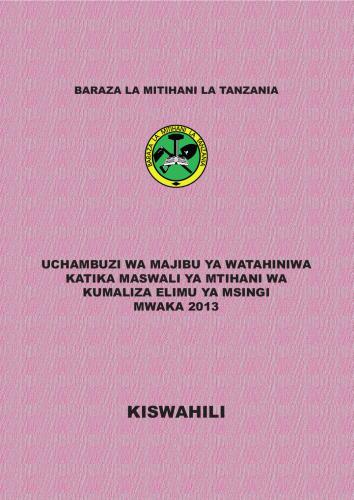 BARAZA LA MITIHANI LA TANZANIA

BARAZA LA MITIHANI LA TANZANIA

UCHAMBUZI WA MAJIBU YA WATAHINIWA KATIKA MASWALI YA MTIHANI WA KUMALIZA ELIMU YA MSINGI MWAKA 2013

KISWAHILI